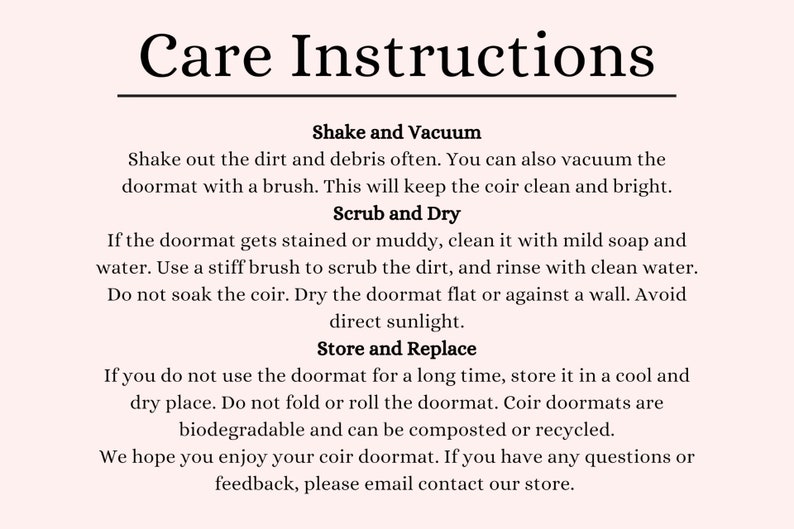 Care Instructions

Shake and Vacuum

Shake out the dirt and debris often. You can also vacuum the doormat with a brush. This will keep the coir clean and bright.

Scrub and Dry

If the doormat gets stained or muddy, clean it with mild soap and water. Use a stiff brush to scrub the dirt, and rinse with clean water. Do not soak the coir. Dry the doormat flat or against a wall. Avoid direct sunlight.

Store and Replace

If you do not use the doormat for a long time, store it in a cool and dry place. Do not fold or roll the doormat. Coir doormats are biodegradable and can be composted or recycled.

We hope you enjoy your coir doormat. If you have any questions or feedback, please email contact our store.